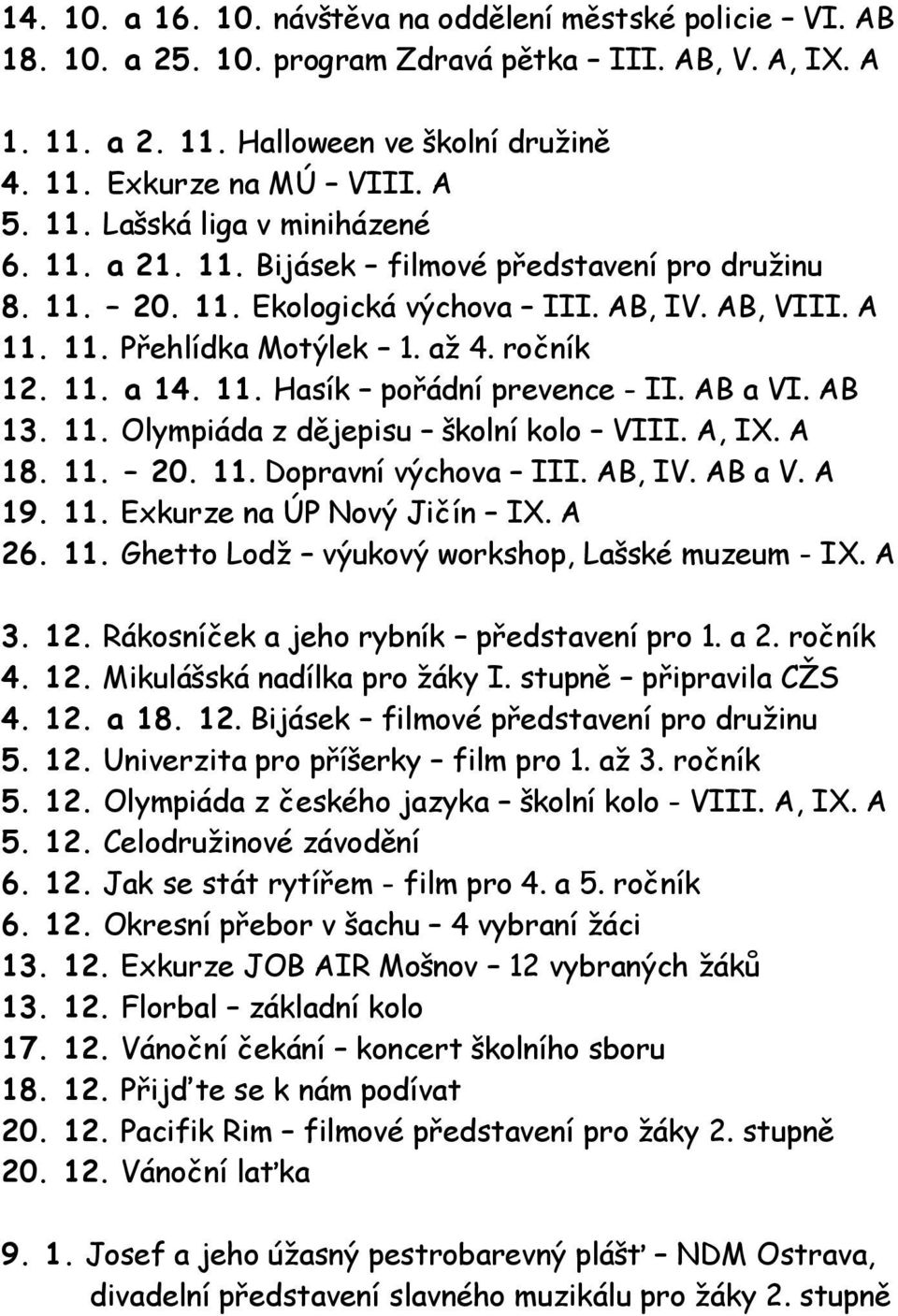 14. 10. a 16. 10. návštěva na oddělení městské policie – VI. AB
18. 10. a 25. 10. program Zdravá pětka – III. AB, V. A, IX. A

1. 11. a 2. 11. Halloween ve školní družině
4. 11. Exkurze na MÚ – VIII. A
5. 11. Lašská liga v miniházené
6. 11. a 21. 11. Bijásek – filmové představení pro družinu
8. 11. – 20. 11. Ekologická výchova – III. AB, IV. AB, VIII. A
11. 11. Přehlídka Motýlek – 1. až 4. ročník
12. 11. a 14. 11. Hasík – pořádní prevence - II. AB a VI. AB
13. 11. Olympiáda z dějepisu – školní kolo – VIII. A, IX. A
18. 11. – 20. 11. Dopravní výchova – III. AB, IV. AB a V. A
19. 11. Exkurze na ÚP Nový Jičín – IX. A
26. 11. Ghetto Lodž – výukový workshop, Lašské muzeum - IX. A

3. 12. Rákosníček a jeho rybník – představení pro 1. a 2. ročník
4. 12. Mikulášská nadílka pro žáky I. stupně – připravila CŽS
4. 12. a 18. 12. Bijásek – filmové představení pro družinu
5. 12. Univerzita pro příšerky – film pro 1. až 3. ročník
5. 12. Olympiáda z českého jazyka – školní kolo - VIII. A, IX. A
5. 12. Celodružinové závodění
6. 12. Jak se stát rytířem - film pro 4. a 5. ročník
6. 12. Okresní přebor v šachu – 4 vybraní žáci
13. 12. Exkurze JOB AIR Mošnov – 12 vybraných žáků
13. 12. Florbal – základní kolo
17. 12. Vánoční čekání – koncert školního sboru
18. 12. Přijďte se k nám podívat
20. 12. Pacifik Rim – filmové představení pro žáky 2. stupně
20. 12. Vánoční laťka

9. 1. Josef a jeho úžasný pestrobarevný plášť – NDM Ostrava, divadelní představení slavného muzikálu pro žáky 2. stupně